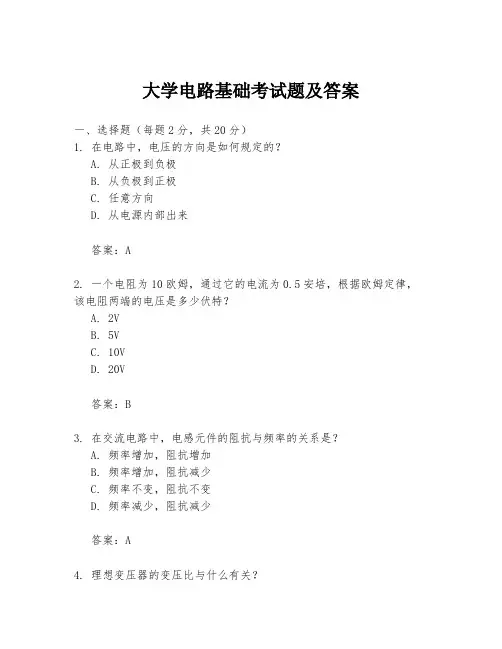 大学电路基础考试题及答案

一、选择题（每题 2 分，共 20 分）

1. 在电路中，电压的方向是如何规定的？

A. 从正极到负极

B. 从负极到正极

C. 任意方向

D. 从电源内部出来

答案：A

2. 一个电阻为 10 欧姆，通过它的电流为 0.5 安培，根据欧姆定律，该电阻两端的电压是多少伏特？

A. 2V

B. 5V

C. 10V

D. 20V

答案：B

3. 在交流电路中，电感元件的阻抗与频率的关系是？

A. 频率增加，阻抗增加

B. 频率增加，阻抗减少

C. 频率不变，阻抗不变

D. 频率减少，阻抗减少

答案：A

4. 理想变压器的变压比与什么有关？